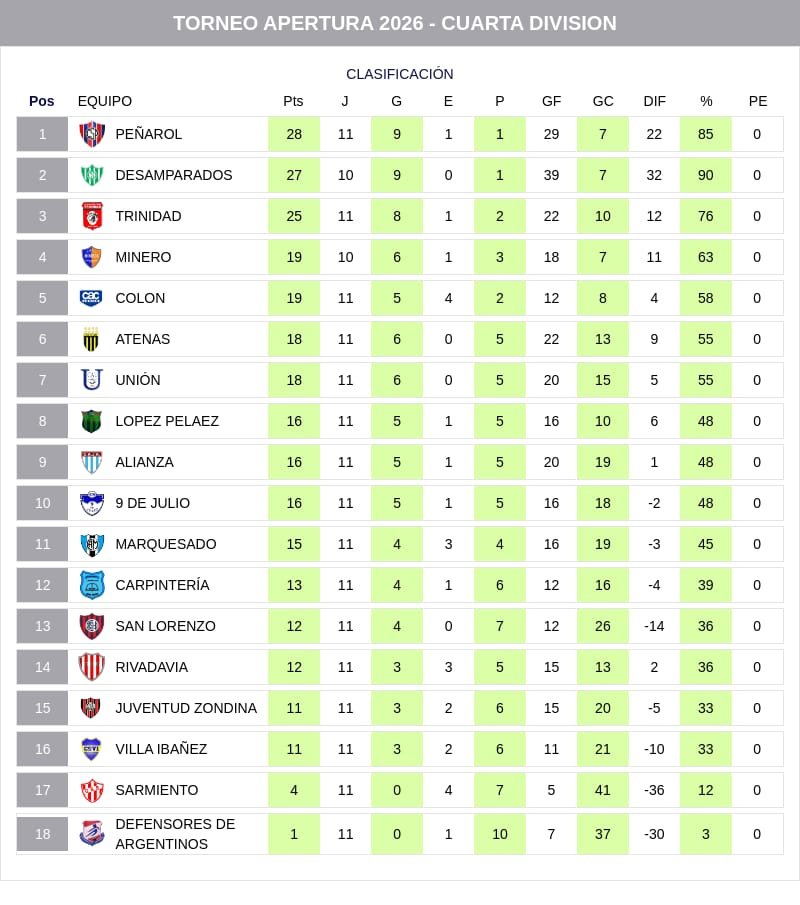 TORNEO APERTURA 2026 - CUARTA DIVISION

CLASIFICACIÓN

| Pos | EQUIPO | Pts | J | G | E | P | GF | GC | DIF | % | PE |
|---|---|---|---|---|---|---|---|---|---|---|---|
| 1 | PEÑAROL | 28 | 11 | 9 | 1 | 1 | 29 | 7 | 22 | 85 | 0 |
| 2 | DESAMPARADOS | 27 | 10 | 9 | 0 | 1 | 39 | 7 | 32 | 90 | 0 |
| 3 | TRINIDAD | 25 | 11 | 8 | 1 | 2 | 22 | 10 | 12 | 76 | 0 |
| 4 | MINERO | 19 | 10 | 6 | 1 | 3 | 18 | 7 | 11 | 63 | 0 |
| 5 | COLON | 19 | 11 | 5 | 4 | 2 | 12 | 8 | 4 | 58 | 0 |
| 6 | ATENAS | 18 | 11 | 6 | 0 | 5 | 22 | 13 | 9 | 55 | 0 |
| 7 | UNIÓN | 18 | 11 | 6 | 0 | 5 | 20 | 15 | 5 | 55 | 0 |
| 8 | LOPEZ PELAEZ | 16 | 11 | 5 | 1 | 5 | 16 | 10 | 6 | 48 | 0 |
| 9 | ALIANZA | 16 | 11 | 5 | 1 | 5 | 20 | 19 | 1 | 48 | 0 |
| 10 | 9 DE JULIO | 16 | 11 | 5 | 1 | 5 | 16 | 18 | -2 | 48 | 0 |
| 11 | MARQUESADO | 15 | 11 | 4 | 3 | 4 | 16 | 19 | -3 | 45 | 0 |
| 12 | CARPINTERÍA | 13 | 11 | 4 | 1 | 6 | 12 | 16 | -4 | 39 | 0 |
| 13 | SAN LORENZO | 12 | 11 | 4 | 0 | 7 | 12 | 26 | -14 | 36 | 0 |
| 14 | RIVADAVIA | 12 | 11 | 3 | 3 | 5 | 15 | 13 | 2 | 36 | 0 |
| 15 | JUVENTUD ZONDINA | 11 | 11 | 3 | 2 | 6 | 15 | 20 | -5 | 33 | 0 |
| 16 | VILLA IBAÑEZ | 11 | 11 | 3 | 2 | 6 | 11 | 21 | -10 | 33 | 0 |
| 17 | SARMIENTO | 4 | 11 | 0 | 4 | 7 | 5 | 41 | -36 | 12 | 0 |
| 18 | DEFENSORES DE ARGENTINOS | 1 | 11 | 0 | 1 | 10 | 7 | 37 | -30 | 3 | 0 |